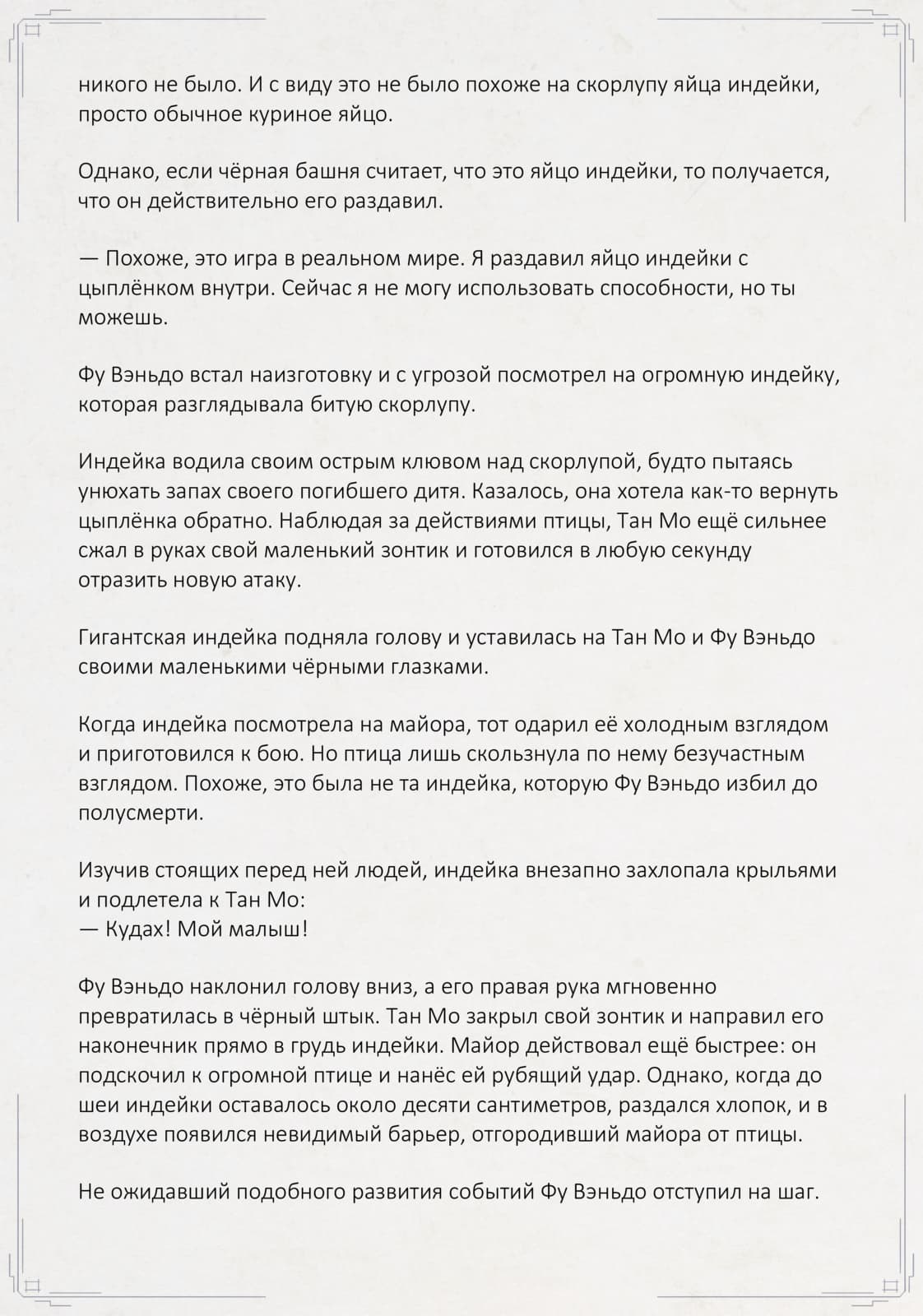 никого не было. И с виду это не было похоже на скорлупу яйца индейки, просто обычное куриное яйцо.

Однако, если чёрная башня считает, что это яйцо индейки, то получается, что он действительно его раздавил.

— Похоже, это игра в реальном мире. Я раздавил яйцо индейки с цыплёнком внутри. Сейчас я не могу использовать способности, но ты можешь.

Фу Вэньдо встал наизготовку и с угрозой посмотрел на огромную индейку, которая разглядывала битую скорлупу.

Индейка водила своим острым клювом над скорлупой, будто пытаясь унюхать запах своего погибшего дитя. Казалось, она хотела как-то вернуть цыплёнка обратно. Наблюдая за действиями птицы, Тан Мо ещё сильнее сжал в руках свой маленький зонтик и готовился в любую секунду отразить новую атаку.

Гигантская индейка подняла голову и уставилась на Тан Мо и Фу Вэньдо своими маленькими чёрными глазками.

Когда индейка посмотрела на майора, тот одарил её холодным взглядом и приготовился к бою. Но птица лишь скользнула по нему безучастным взглядом. Похоже, это была не та индейка, которую Фу Вэньдо избил до полусмерти.

Изучив стоящих перед ней людей, индейка внезапно захлопала крыльями и подлетела к Тан Мо:
— Кудах! Мой малыш!

Фу Вэньдо наклонил голову вниз, а его правая рука мгновенно превратилась в чёрный штык. Тан Мо закрыл свой зонтик и направил его наконечник прямо в грудь индейки. Майор действовал ещё быстрее: он подскочил к огромной птице и нанёс ей рубящий удар. Однако, когда до шеи индейки оставалось около десяти сантиметров, раздался хлопок, и в воздухе появился невидимый барьер, отгородивший майора от птицы.

Не ожидавший подобного развития событий Фу Вэньдо отступил на шаг.